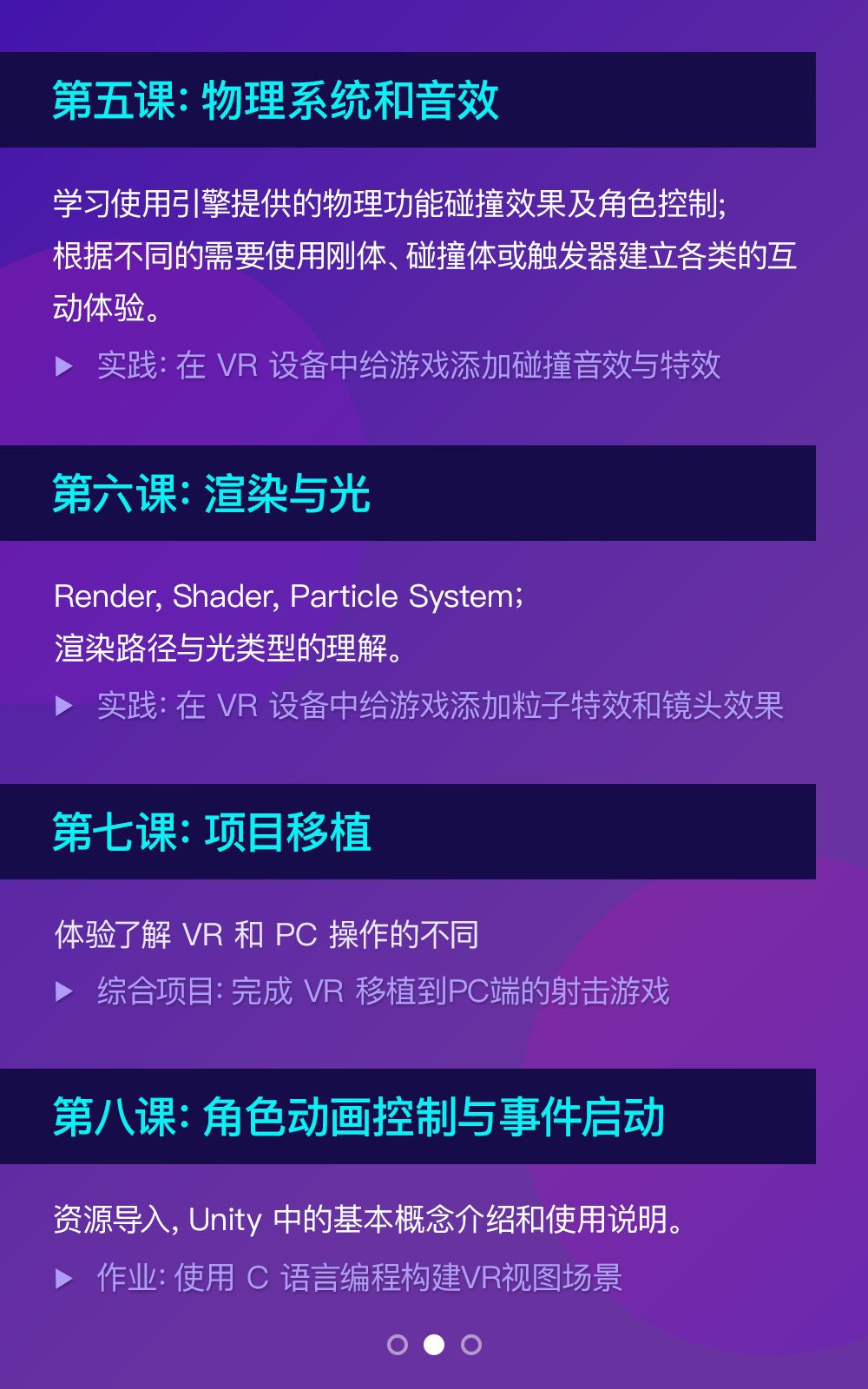 第五课: 物理系统和音效

学习使用引擎提供的物理功能碰撞效果及角色控制;
根据不同的需要使用刚体、碰撞体或触发器建立各类的互动体验。

▶ 实践: 在 VR 设备中给游戏添加碰撞音效与特效

第六课: 渲染与光

Render, Shader, Particle System;
渲染路径与光类型的理解。

▶ 实践: 在 VR 设备中给游戏添加粒子特效和镜头效果

第七课: 项目移植

体验了解 VR 和 PC 操作的不同

▶ 综合项目: 完成 VR 移植到PC端的射击游戏

第八课: 角色动画控制与事件启动

资源导入, Unity 中的基本概念介绍和使用说明。

▶ 作业: 使用 C 语言编程构建VR视图场景